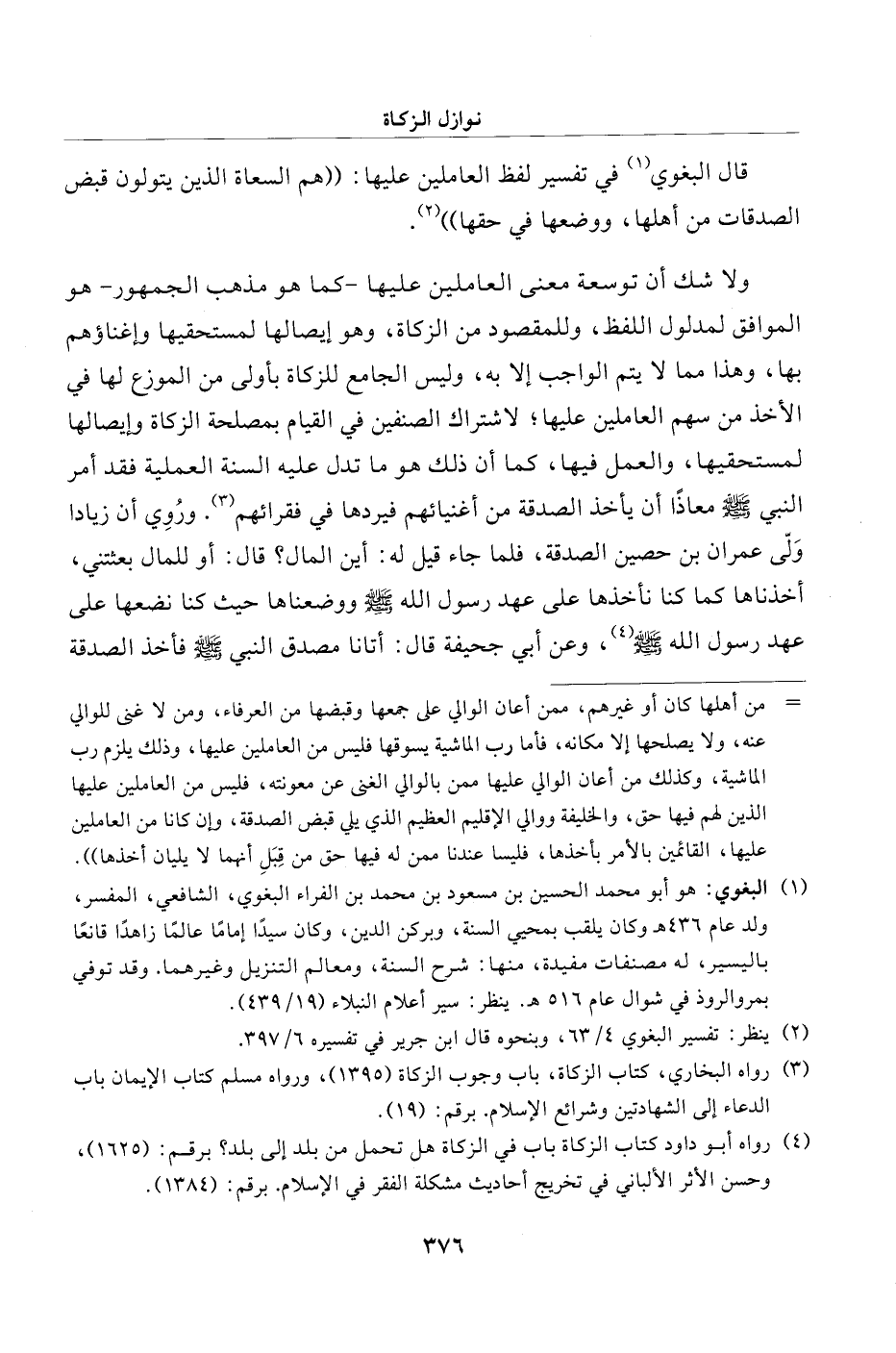 نوازل الزكاة

قال البغوي$^{(١)}$ في تفسير لفظ العاملين عليها: ((هم السعاة الذين يتولون قبض الصدقات من أهلها، ووضعها في حقها))$^{(٢)}$.

ولا شك أن توسعة معنى العاملين عليها -كما هو مذهب الجمهور- هو الموافق لمدلول اللفظ، وللمقصود من الزكاة، وهو إيصالها لمستحقيها وإغناؤهم بها، وهذا مما لا يتم الواجب إلا به، وليس الجامع للزكاة بأولى من الموزع لها في الأخذ من سهم العاملين عليها؛ لاشتراك الصنفين في القيام بمصلحة الزكاة وإيصالها لمستحقيها، والعمل فيها، كما أن ذلك هو ما تدل عليه السنة العملية فقد أمر النبي ﷺ معاذًا أن يأخذ الصدقة من أغنيائهم فيردها في فقرائهم$^{(٣)}$. ورُوِي أن زيادا وَلّى عمران بن حصين الصدقة، فلما جاء قيل له: أين المال؟ قال: أو للمال بعثتني، أخذناها كما كنا نأخذها على عهد رسول الله ﷺ ووضعناها حيث كنا نضعها على عهد رسول الله ﷺ$^{(٤)}$، وعن أبي جحيفة قال: أتانا مصدق النبي ﷺ فأخذ الصدقة

= من أهلها كان أو غيرهم، ممن أعان الوالي على جمعها وقبضها من العرفاء، ومن لا غنى للوالي عنه، ولا يصلحها إلا مكانه، فأما رب الماشية يسوقها فليس من العاملين عليها، وذلك يلزم رب الماشية، وكذلك من أعان الوالي عليها ممن بالوالي الغنى عن معونته، فليس من العاملين عليها الذين لهم فيها حق، والخليفة ووالي الإقليم العظيم الذي يلي قبض الصدقة، وإن كانا من العاملين عليها، القائمين بالأمر بأخذها، فليسا عندنا ممن له فيها حق من قِبَلِ أنهما لا يليان أخذها)).

(١) البغوي: هو أبو محمد الحسين بن مسعود بن محمد بن الفراء البغوي، الشافعي، المفسر، ولد عام ٤٣٦هـ وكان يلقب بمحيي السنة، وبركن الدين، وكان سيدًا إمامًا عالمًا زاهدًا قانعًا باليسير، له مصنفات مفيدة، منها: شرح السنة، ومعالم التنزيل وغيرهما. وقد توفي بمروالروذ في شوال عام ٥١٦ هـ. ينظر: سير أعلام النبلاء (١٩/ ٤٣٩).

(٢) ينظر: تفسير البغوي ٤/ ٦٣، وبنحوه قال ابن جرير في تفسيره ٦/ ٣٩٧.

(٣) رواه البخاري، كتاب الزكاة، باب وجوب الزكاة (١٣٩٥)، ورواه مسلم كتاب الإيمان باب الدعاء إلى الشهادتين وشرائع الإسلام. برقم: (١٩).

(٤) رواه أبو داود كتاب الزكاة باب في الزكاة هل تحمل من بلد إلى بلد؟ برقم: (١٦٢٥)، وحسن الأثر الألباني في تخريج أحاديث مشكلة الفقر في الإسلام. برقم: (١٣٨٤).

٣٧٦